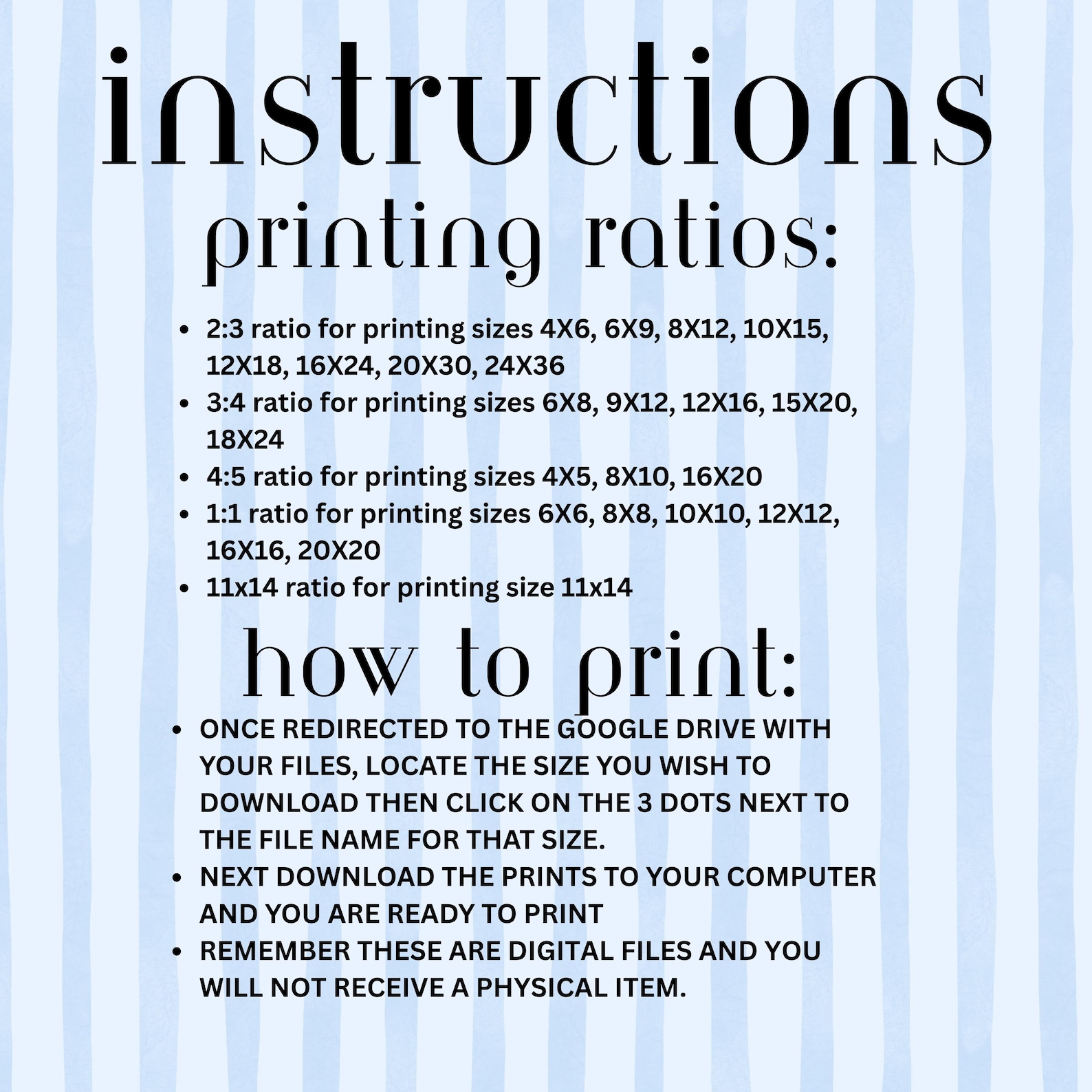 instructions

printing ratios:

• 2:3 ratio for printing sizes 4X6, 6X9, 8X12, 10X15, 12X18, 16X24, 20X30, 24X36
• 3:4 ratio for printing sizes 6X8, 9X12, 12X16, 15X20, 18X24
• 4:5 ratio for printing sizes 4X5, 8X10, 16X20
• 1:1 ratio for printing sizes 6X6, 8X8, 10X10, 12X12, 16X16, 20X20
• 11x14 ratio for printing size 11x14

how to print:

• ONCE REDIRECTED TO THE GOOGLE DRIVE WITH YOUR FILES, LOCATE THE SIZE YOU WISH TO DOWNLOAD THEN CLICK ON THE 3 DOTS NEXT TO THE FILE NAME FOR THAT SIZE.
• NEXT DOWNLOAD THE PRINTS TO YOUR COMPUTER AND YOU ARE READY TO PRINT
• REMEMBER THESE ARE DIGITAL FILES AND YOU WILL NOT RECEIVE A PHYSICAL ITEM.